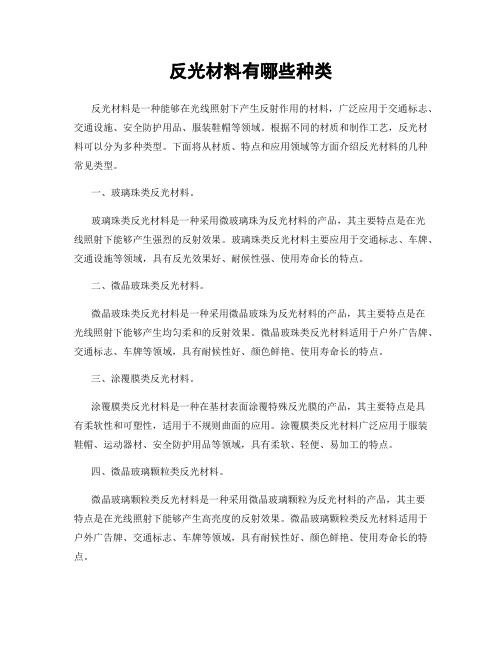 反光材料有哪些种类

反光材料是一种能够在光线照射下产生反射作用的材料，广泛应用于交通标志、交通设施、安全防护用品、服装鞋帽等领域。根据不同的材质和制作工艺，反光材料可以分为多种类型。下面将从材质、特点和应用领域等方面介绍反光材料的几种常见类型。

一、玻璃珠类反光材料。

玻璃珠类反光材料是一种采用微玻璃珠为反光材料的产品，其主要特点是在光线照射下能够产生强烈的反射效果。玻璃珠类反光材料主要应用于交通标志、车牌、交通设施等领域，具有反光效果好、耐候性强、使用寿命长的特点。

二、微晶玻珠类反光材料。

微晶玻珠类反光材料是一种采用微晶玻珠为反光材料的产品，其主要特点是在光线照射下能够产生均匀柔和的反射效果。微晶玻珠类反光材料适用于户外广告牌、交通标志、车牌等领域，具有耐候性好、颜色鲜艳、使用寿命长的特点。

三、涂覆膜类反光材料。

涂覆膜类反光材料是一种在基材表面涂覆特殊反光膜的产品，其主要特点是具有柔软性和可塑性，适用于不规则曲面的应用。涂覆膜类反光材料广泛应用于服装鞋帽、运动器材、安全防护用品等领域，具有柔软、轻便、易加工的特点。

四、微晶玻璃颗粒类反光材料。

微晶玻璃颗粒类反光材料是一种采用微晶玻璃颗粒为反光材料的产品，其主要特点是在光线照射下能够产生高亮度的反射效果。微晶玻璃颗粒类反光材料适用于户外广告牌、交通标志、车牌等领域，具有耐候性好、颜色鲜艳、使用寿命长的特点。